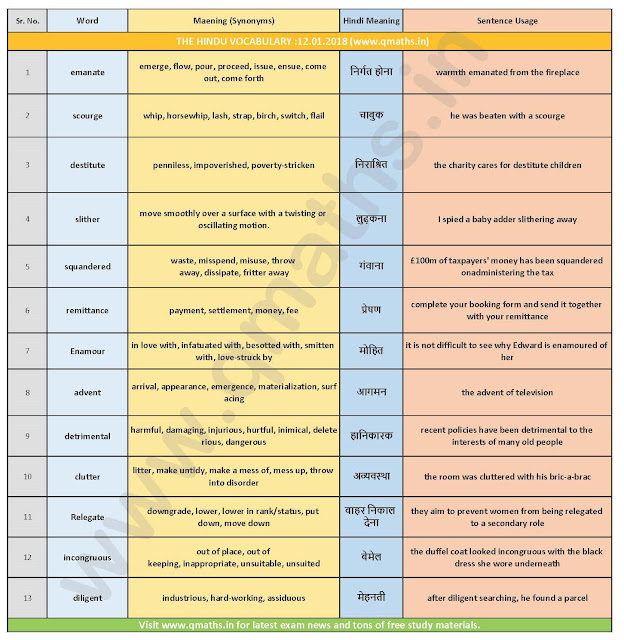 | Sr. No. | Word | Maening (Synonyms) | Hindi Meaning | Sentence Usage |
|---|---|---|---|---|
| THE HINDU VOCABULARY :12.01.2018 (www.qmaths.in) | | | | |
| 1 | emanate | emerge, flow, pour, proceed, issue, ensue, come out, come forth | निर्गत होना | warmth emanated from the fireplace |
| 2 | scourge | whip, horsewhip, lash, strap, birch, switch, flail | चाबुक | he was beaten with a scourge |
| 3 | destitute | penniless, impoverished, poverty-stricken | निराश्रित | the charity cares for destitute children |
| 4 | slither | move smoothly over a surface with a twisting or oscillating motion. | लुढ़कना | I spied a baby adder slithering away |
| 5 | squandered | waste, misspend, misuse, throw away, dissipate, fritter away | गंवाना | £100m of taxpayers' money has been squandered onadministering the tax |
| 6 | remittance | payment, settlement, money, fee | प्रेषण | complete your booking form and send it together with your remittance |
| 7 | Enamour | in love with, infatuated with, besotted with, smitten with, love-struck by | मोहित | it is not difficult to see why Edward is enamoured of her |
| 8 | advent | arrival, appearance, emergence, materialization, surf acing | आगमन | the advent of television |
| 9 | detrimental | harmful, damaging, injurious, hurtful, inimical, delete rious, dangerous | हानिकारक | recent policies have been detrimental to the interests of many old people |
| 10 | clutter | litter, make untidy, make a mess of, mess up, throw into disorder | अव्यवस्था | the room was cluttered with his bric-a-brac |
| 11 | Relegate | downgrade, lower, lower in rank/status, put down, move down | बाहर निकाल देना | they aim to prevent women from being relegated to a secondary role |
| 12 | incongruous | out of place, out of keeping, inappropriate, unsuitable, unsuited | बेमेल | the duffel coat looked incongruous with the black dress she wore underneath |
| 13 | diligent | industrious, hard-working, assiduous | मेहनती | after diligent searching, he found a parcel |

Visit www.qmaths.in for latest exam news and tons of free study materials.

www.qmaths.in